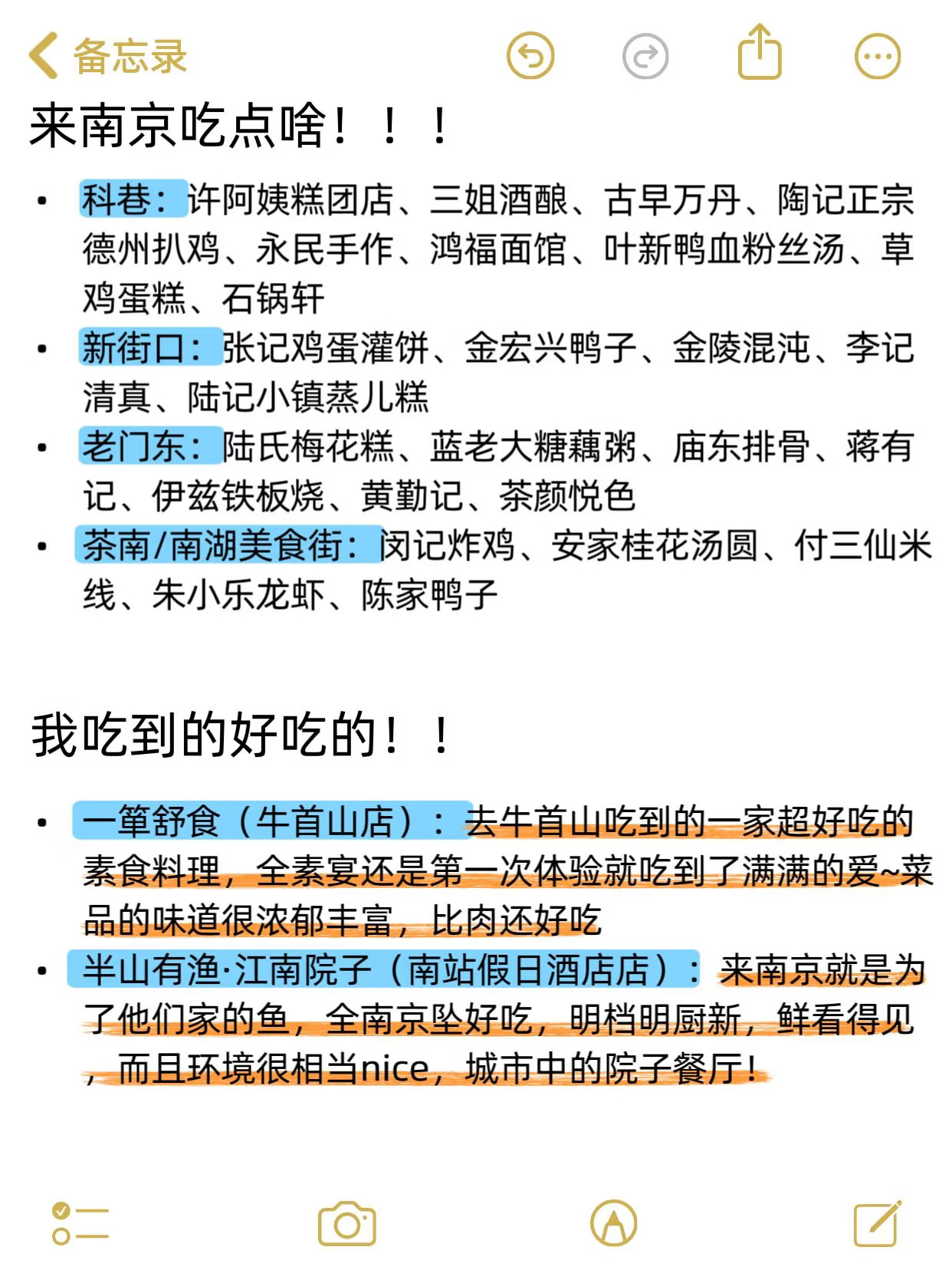 备忘录

来南京吃点啥！！！

• 科巷：许阿姨糕团店、三姐酒酿、古早万丹、陶记正宗德州扒鸡、永民手作、鸿福面馆、叶新鸭血粉丝汤、草鸡蛋糕、石锅轩
• 新街口：张记鸡蛋灌饼、金宏兴鸭子、金陵混沌、李记清真、陆记小镇蒸儿糕
• 老门东：陆氏梅花糕、蓝老大糖藕粥、庙东排骨、蒋有记、伊兹铁板烧、黄勤记、茶颜悦色
• 茶南/南湖美食街：闵记炸鸡、安家桂花汤圆、付三仙米线、朱小乐龙虾、陈家鸭子

我吃到的好吃的！！

• 一箪舒食（牛首山店）：去牛首山吃到的一家超好吃的素食料理，全素宴还是第一次体验就吃到了满满的爱~菜品的味道很浓郁丰富，比肉还好吃
• 半山有渔·江南院子（南站假日酒店店）：来南京就是为了他们家的鱼，全南京坠好吃，明档明厨新，鲜看得见，而且环境很相当nice，城市中的院子餐厅！